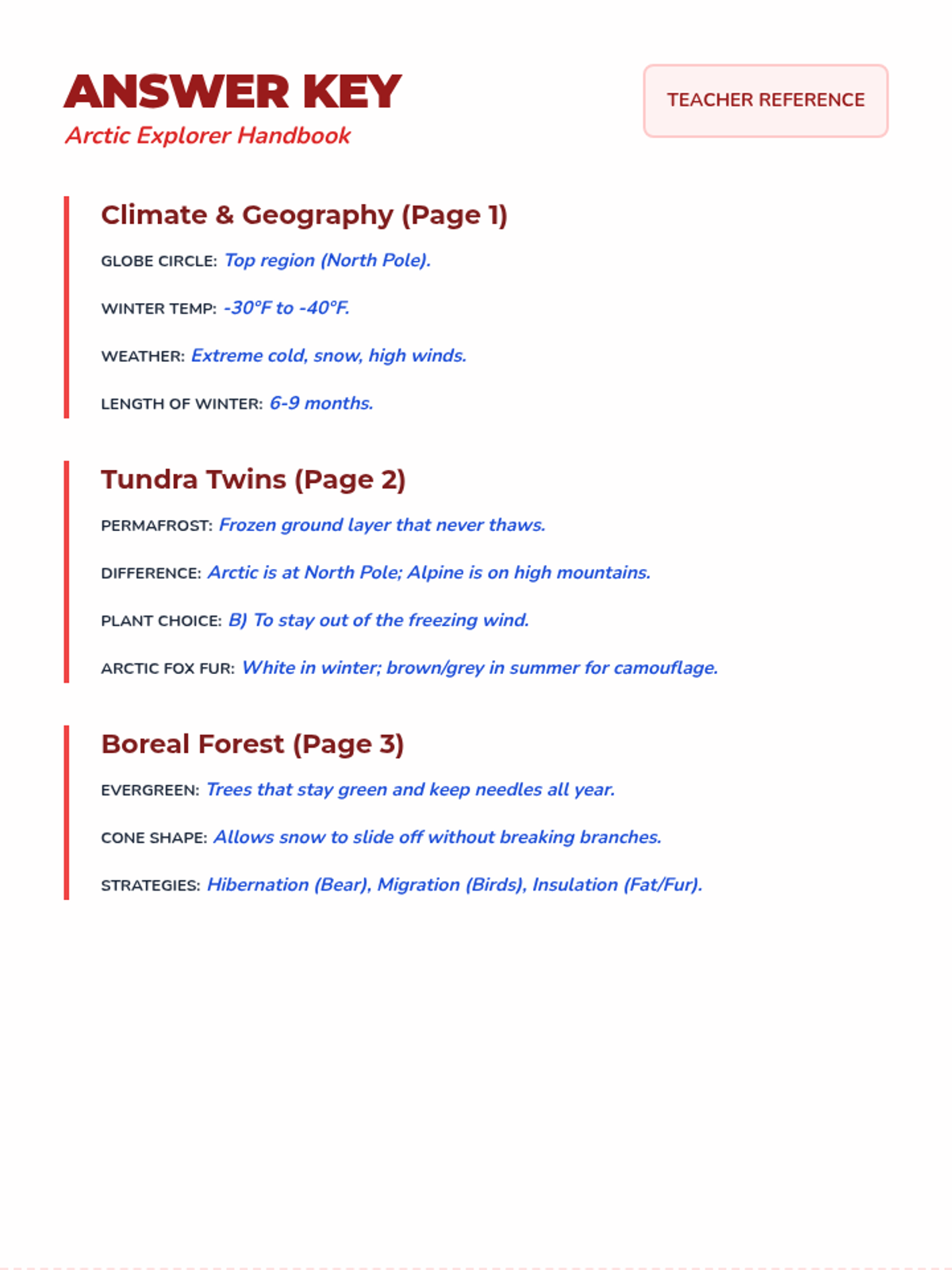 ANSWER KEY
Arctic Explorer Handbook

TEACHER REFERENCE

Climate & Geography (Page 1)

GLOBE CIRCLE: Top region (North Pole).

WINTER TEMP: -30°F to -40°F.

WEATHER: Extreme cold, snow, high winds.

LENGTH OF WINTER: 6-9 months.

Tundra Twins (Page 2)

PERMAFROST: Frozen ground layer that never thaws.

DIFFERENCE: Arctic is at North Pole; Alpine is on high mountains.

PLANT CHOICE: B) To stay out of the freezing wind.

ARCTIC FOX FUR: White in winter; brown/grey in summer for camouflage.

Boreal Forest (Page 3)

EVERGREEN: Trees that stay green and keep needles all year.

CONE SHAPE: Allows snow to slide off without breaking branches.

STRATEGIES: Hibernation (Bear), Migration (Birds), Insulation (Fat/Fur).